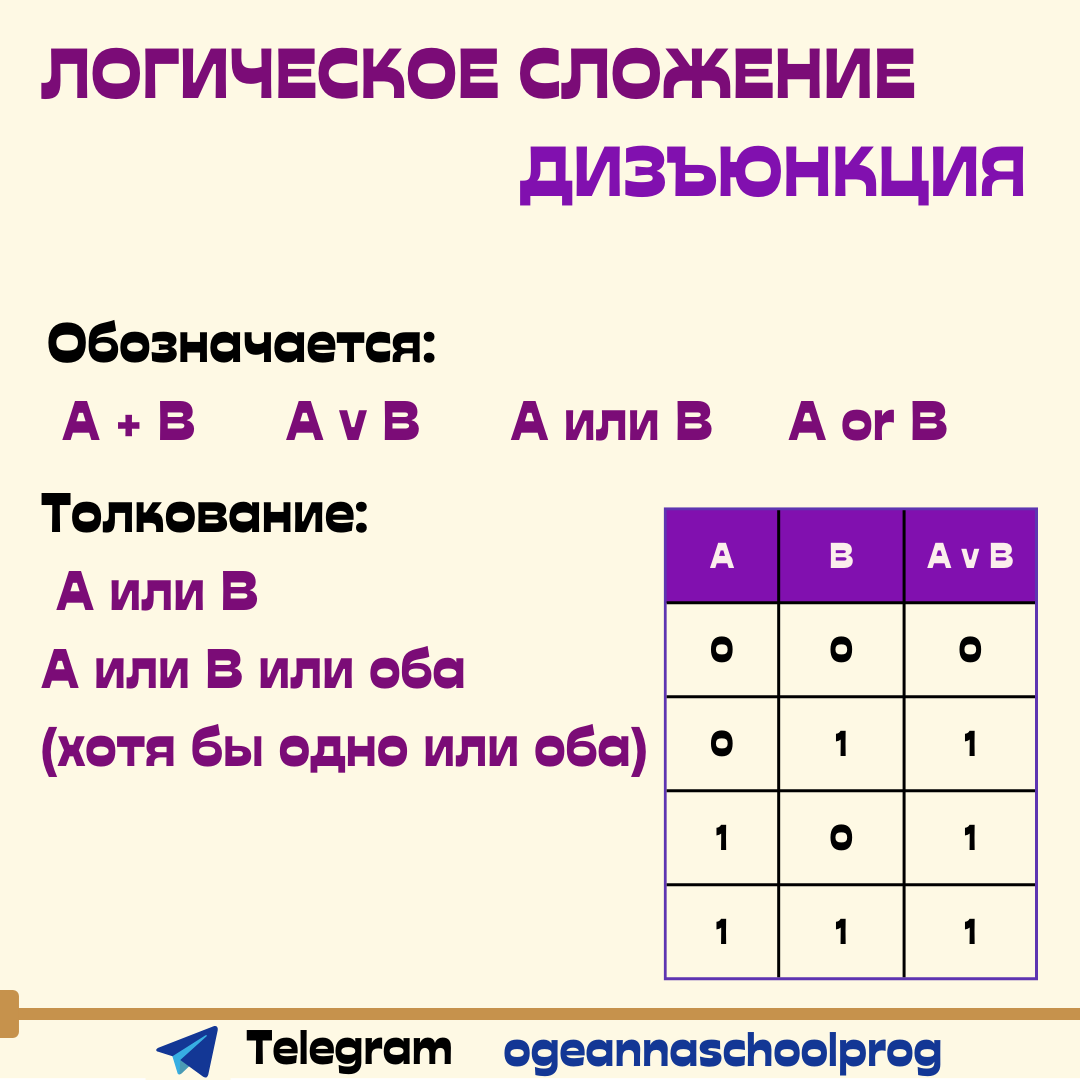 ЛОГИЧЕСКОЕ СЛОЖЕНИЕ
ДИЗЪЮНКЦИЯ

Обозначается:
A + B   A v B   A или B   A or B

Толкование:
A или B
A или B или оба
(хотя бы одно или оба)

| A | B | A v B |
|---|---|---|
| 0 | 0 | 0 |
| 0 | 1 | 1 |
| 1 | 0 | 1 |
| 1 | 1 | 1 |

Telegram ogeannaschoolprog